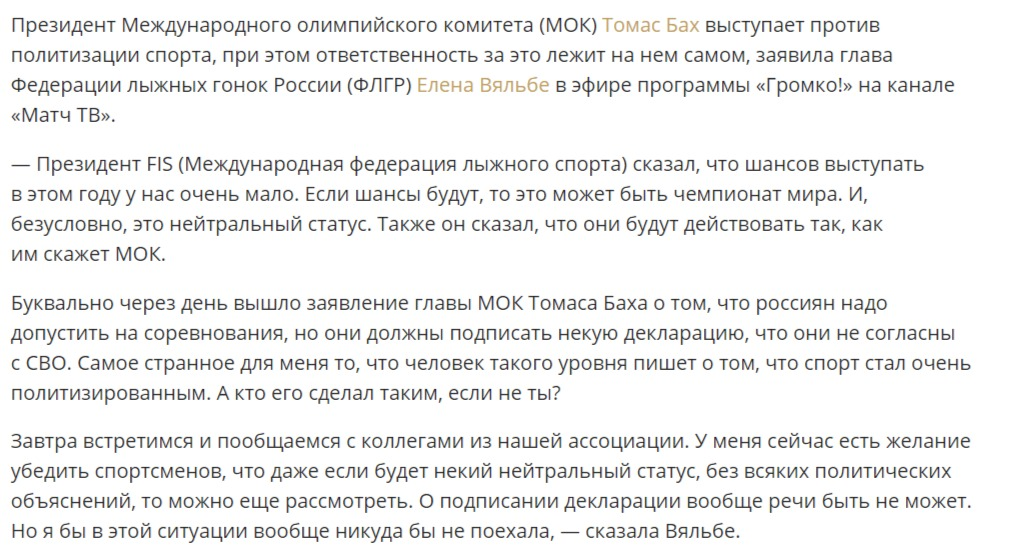 Президент Международного олимпийского комитета (МОК) Томас Бах выступает против политизации спорта, при этом ответственность за это лежит на нем самом, заявила глава Федерации лыжных гонок России (ФЛГР) Елена Вяльбе в эфире программы «Громко!» на канале «Матч ТВ».

— Президент FIS (Международная федерация лыжного спорта) сказал, что шансов выступать в этом году у нас очень мало. Если шансы будут, то это может быть чемпионат мира. И, безусловно, это нейтральный статус. Также он сказал, что они будут действовать так, как им скажет МОК.

Буквально через день вышло заявление главы МОК Томаса Баха о том, что россиян надо допустить на соревнования, но они должны подписать некую декларацию, что они не согласны с СВО. Самое странное для меня то, что человек такого уровня пишет о том, что спорт стал очень политизированным. А кто его сделал таким, если не ты?

Завтра встретимся и пообщаемся с коллегами из нашей ассоциации. У меня сейчас есть желание убедить спортсменов, что даже если будет некий нейтральный статус, без всяких политических объяснений, то можно еще рассмотреть. О подписании декларации вообще речи быть не может. Но я бы в этой ситуации вообще никуда бы не поехала, — сказала Вяльбе.